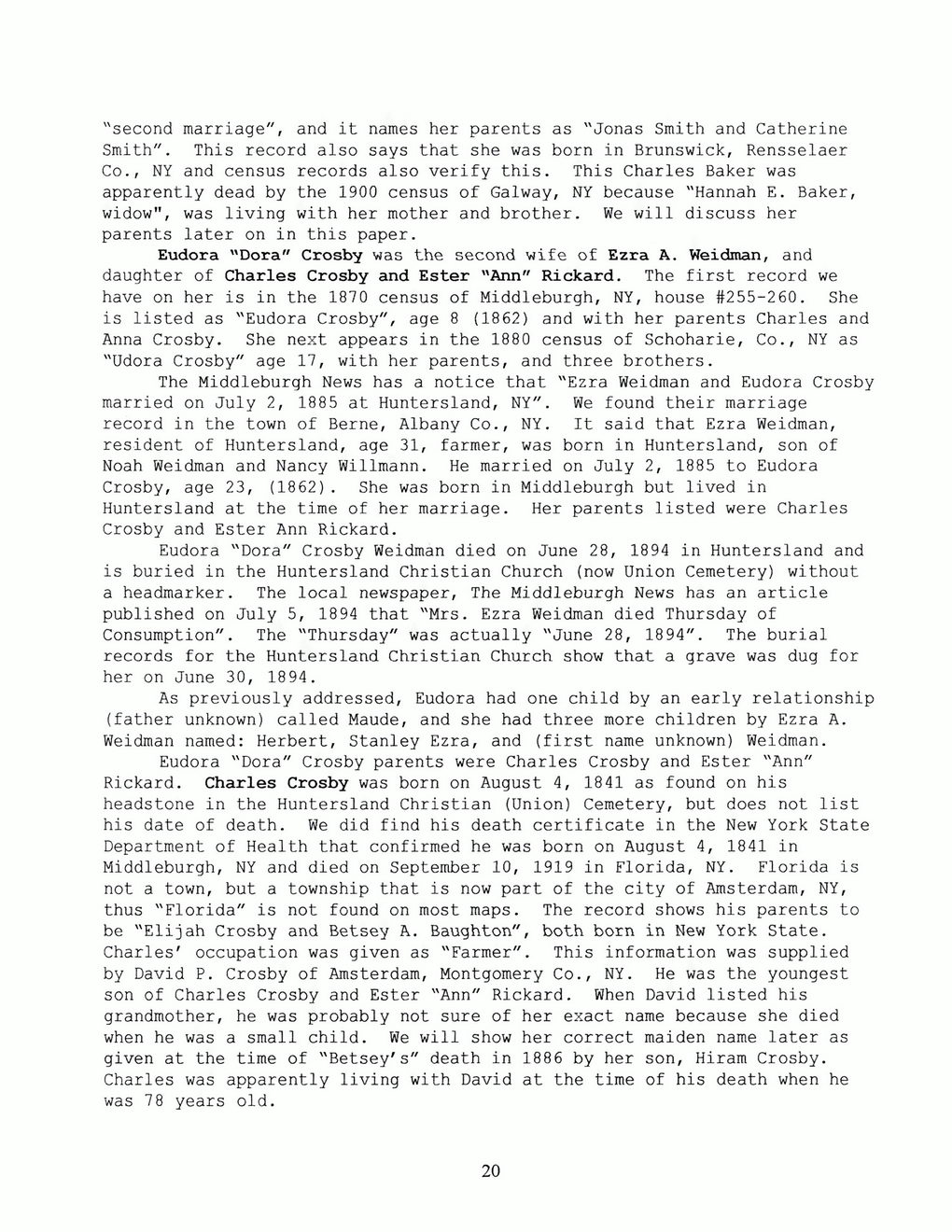 "second marriage", and it names her parents as "Jonas Smith and Catherine Smith". This record also says that she was born in Brunswick, Rensselaer Co., NY and census records also verify this. This Charles Baker was apparently dead by the 1900 census of Galway, NY because "Hannah E. Baker, widow", was living with her mother and brother. We will discuss her parents later on in this paper.

Eudora "Dora" Crosby was the second wife of Ezra A. Weidman, and daughter of Charles Crosby and Ester "Ann" Rickard. The first record we have on her is in the 1870 census of Middleburgh, NY, house #255-260. She is listed as "Eudora Crosby", age 8 (1862) and with her parents Charles and Anna Crosby. She next appears in the 1880 census of Schoharie, Co., NY as "Udora Crosby" age 17, with her parents, and three brothers.

The Middleburgh News has a notice that "Ezra Weidman and Eudora Crosby married on July 2, 1885 at Huntersland, NY". We found their marriage record in the town of Berne, Albany Co., NY. It said that Ezra Weidman, resident of Huntersland, age 31, farmer, was born in Huntersland, son of Noah Weidman and Nancy Willmann. He married on July 2, 1885 to Eudora Crosby, age 23, (1862). She was born in Middleburgh but lived in Huntersland at the time of her marriage. Her parents listed were Charles Crosby and Ester Ann Rickard.

Eudora "Dora" Crosby Weidman died on June 28, 1894 in Huntersland and is buried in the Huntersland Christian Church (now Union Cemetery) without a headmarker. The local newspaper, The Middleburgh News has an article published on July 5, 1894 that "Mrs. Ezra Weidman died Thursday of Consumption". The "Thursday" was actually "June 28, 1894". The burial records for the Huntersland Christian Church show that a grave was dug for her on June 30, 1894.

As previously addressed, Eudora had one child by an early relationship (father unknown) called Maude, and she had three more children by Ezra A. Weidman named: Herbert, Stanley Ezra, and (first name unknown) Weidman.

Eudora "Dora" Crosby parents were Charles Crosby and Ester "Ann" Rickard. Charles Crosby was born on August 4, 1841 as found on his headstone in the Huntersland Christian (Union) Cemetery, but does not list his date of death. We did find his death certificate in the New York State Department of Health that confirmed he was born on August 4, 1841 in Middleburgh, NY and died on September 10, 1919 in Florida, NY. Florida is not a town, but a township that is now part of the city of Amsterdam, NY, thus "Florida" is not found on most maps. The record shows his parents to be "Elijah Crosby and Betsey A. Baughton", both born in New York State. Charles' occupation was given as "Farmer". This information was supplied by David P. Crosby of Amsterdam, Montgomery Co., NY. He was the youngest son of Charles Crosby and Ester "Ann" Rickard. When David listed his grandmother, he was probably not sure of her exact name because she died when he was a small child. We will show her correct maiden name later as given at the time of "Betsey's" death in 1886 by her son, Hiram Crosby. Charles was apparently living with David at the time of his death when he was 78 years old.

20